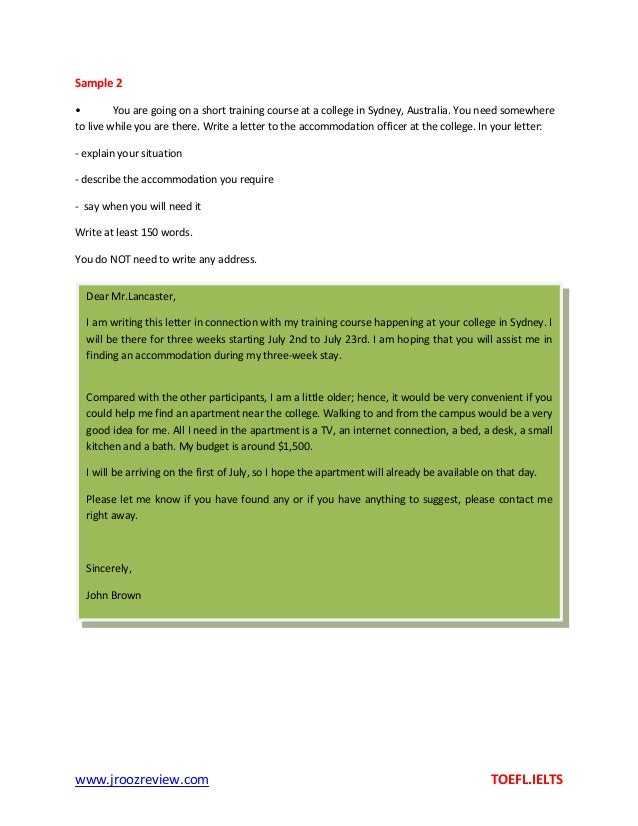 Sample 2

• You are going on a short training course at a college in Sydney, Australia. You need somewhere to live while you are there. Write a letter to the accommodation officer at the college. In your letter:

- explain your situation

- describe the accommodation you require

- say when you will need it

Write at least 150 words.

You do NOT need to write any address.

Dear Mr.Lancaster,

I am writing this letter in connection with my training course happening at your college in Sydney. I will be there for three weeks starting July 2nd to July 23rd. I am hoping that you will assist me in finding an accommodation during my three-week stay.

Compared with the other participants, I am a little older; hence, it would be very convenient if you could help me find an apartment near the college. Walking to and from the campus would be a very good idea for me. All I need in the apartment is a TV, an internet connection, a bed, a desk, a small kitchen and a bath. My budget is around $1,500.

I will be arriving on the first of July, so I hope the apartment will already be available on that day.

Please let me know if you have found any or if you have anything to suggest, please contact me right away.

Sincerely,

John Brown

www.jroozreview.com

TOEFL.IELTS